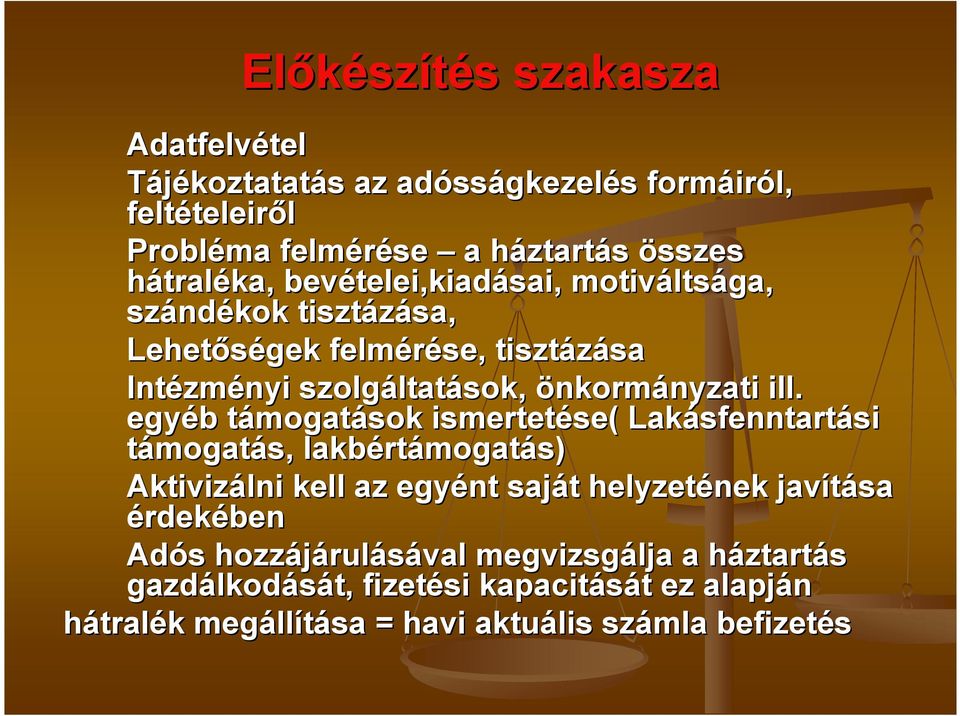 Előkészítés szakasza

Adatfelvétel

Tájékoztatatás az adósságkezelés formáiról, feltételeiről

Probléma felmérése – a háztartás összes hátraléka, bevételei,kiadásai, motiváltsága, szándékok tisztázása,

Lehetőségek felmérése, tisztázása

Intézményi szolgáltatások, önkormányzati ill. egyéb támogatások ismertetése( Lakásfenntartási támogatás, lakbértámogatás)

Aktivizálni kell az egyént saját helyzetének javítása érdekében

Adós hozzájárulásával megvizsgálja a háztartás gazdálkodását, fizetési kapacitását ez alapján

hátralék megállítása = havi aktuális számla befizetés